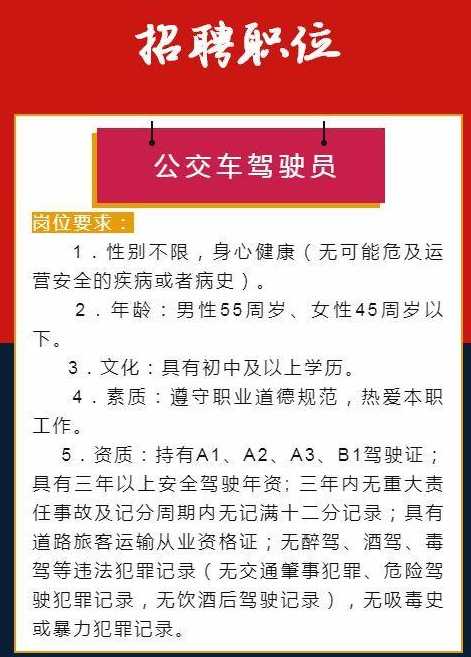 招聘职位

公交车驾驶员

岗位要求：

1．性别不限，身心健康（无可能危及运营安全的疾病或者病史）。

2．年龄：男性55周岁、女性45周岁以下。

3．文化：具有初中及以上学历。

4．素质：遵守职业道德规范，热爱本职工作。

5．资质：持有A1、A2、A3、B1驾驶证；具有三年以上安全驾驶年资；三年内无重大责任事故及记分周期内无记满十二分记录；具有道路旅客运输从业资格证；无醉驾、酒驾、毒驾等违法犯罪记录（无交通肇事犯罪、危险驾驶犯罪记录，无饮酒后驾驶记录），无吸毒史或暴力犯罪记录。